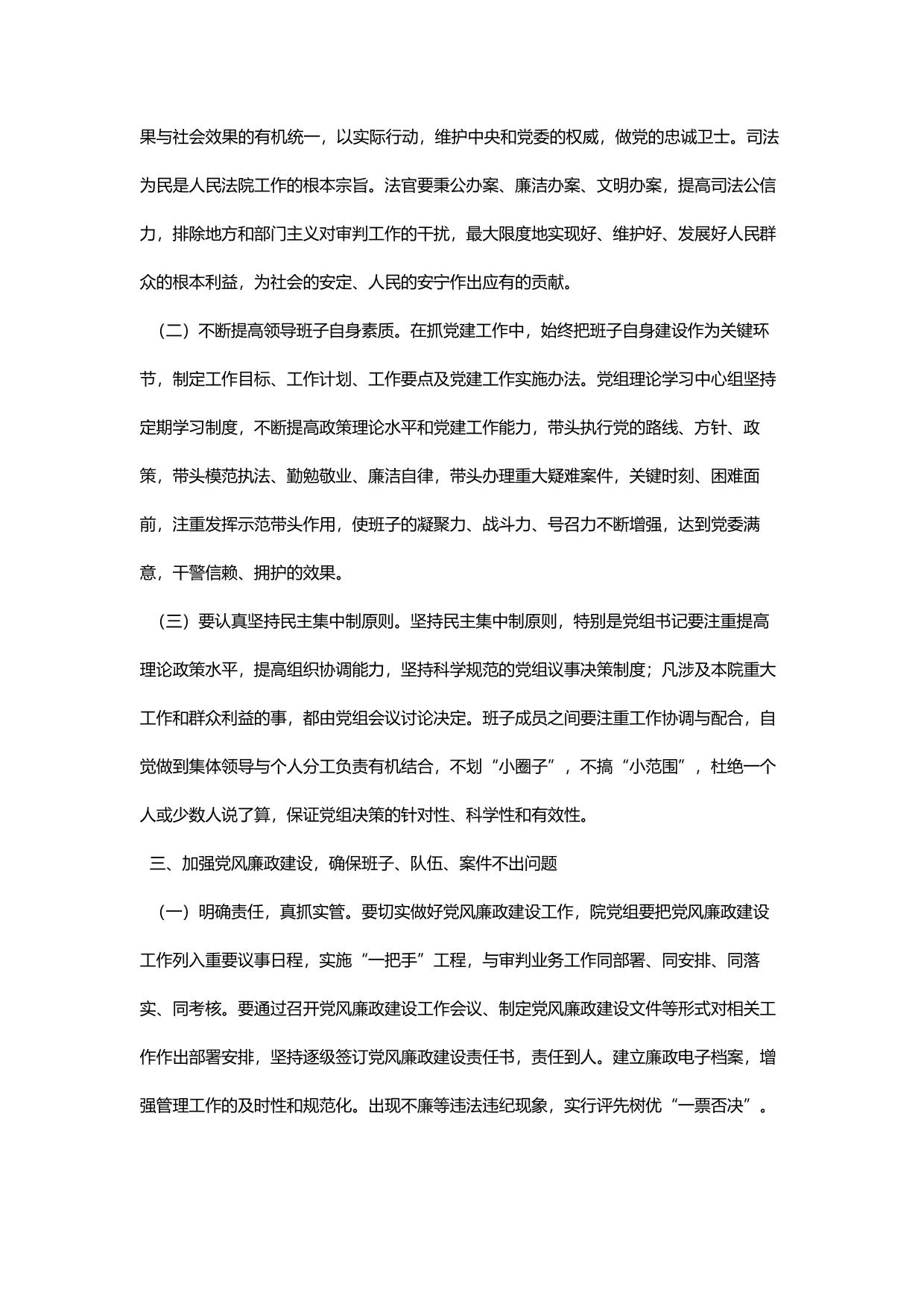 果与社会效果的有机统一，以实际行动，维护中央和党委的权威，做党的忠诚卫士。司法为民是人民法院工作的根本宗旨。法官要秉公办案、廉洁办案、文明办案，提高司法公信力，排除地方和部门主义对审判工作的干扰，最大限度地实现好、维护好、发展好人民群众的根本利益，为社会的安定、人民的安宁作出应有的贡献。

（二）不断提高领导班子自身素质。在抓党建工作中，始终把班子自身建设作为关键环节，制定工作目标、工作计划、工作要点及党建工作实施办法。党组理论学习中心组坚持定期学习制度，不断提高政策理论水平和党建工作能力，带头执行党的路线、方针、政策，带头模范执法、勤勉敬业、廉洁自律，带头办理重大疑难案件，关键时刻、困难面前，注重发挥示范带头作用，使班子的凝聚力、战斗力、号召力不断增强，达到党委满意，干警信赖、拥护的效果。

（三）要认真坚持民主集中制原则。坚持民主集中制原则，特别是党组书记要注重提高理论政策水平，提高组织协调能力，坚持科学规范的党组议事决策制度；凡涉及本院重大工作和群众利益的事，都由党组会议讨论决定。班子成员之间要注重工作协调与配合，自觉做到集体领导与个人分工负责有机结合，不划“小圈子”，不搞“小范围”，杜绝一个人或少数人说了算，保证党组决策的针对性、科学性和有效性。

三、加强党风廉政建设，确保班子、队伍、案件不出问题

（一）明确责任，真抓实管。要切实做好党风廉政建设工作，院党组要把党风廉政建设工作列入重要议事日程，实施“一把手”工程，与审判业务工作同部署、同安排、同落实、同考核。要通过召开党风廉政建设工作会议、制定党风廉政建设文件等形式对相关工作作出部署安排，坚持逐级签订党风廉政建设责任书，责任到人。建立廉政电子档案，增强管理工作的及时性和规范化。出现不廉等违法违纪现象，实行评先树优“一票否决”。